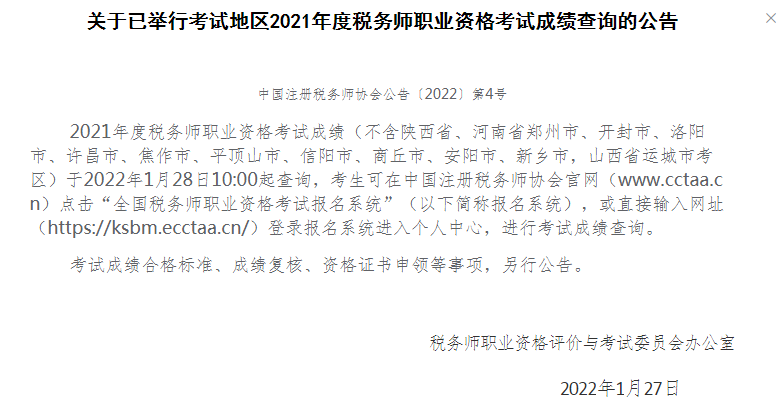 关于已举行考试地区2021年度税务师职业资格考试成绩查询的公告

×

中国注册税务师协会公告〔2022〕第4号

2021年度税务师职业资格考试成绩（不含陕西省、河南省郑州市、开封市、洛阳市、许昌市、焦作市、平顶山市、信阳市、商丘市、安阳市、新乡市，山西省运城市考区）于2022年1月28日10:00起查询，考生可在中国注册税务师协会官网（www.cctaa.cn）点击“全国税务师职业资格考试报名系统”（以下简称报名系统），或直接输入网址（https://ksbm.ecctaa.cn/）登录报名系统进入个人中心，进行考试成绩查询。

考试成绩合格标准、成绩复核、资格证书申领等事项，另行公告。

税务师职业资格评价与考试委员会办公室

2022年1月27日